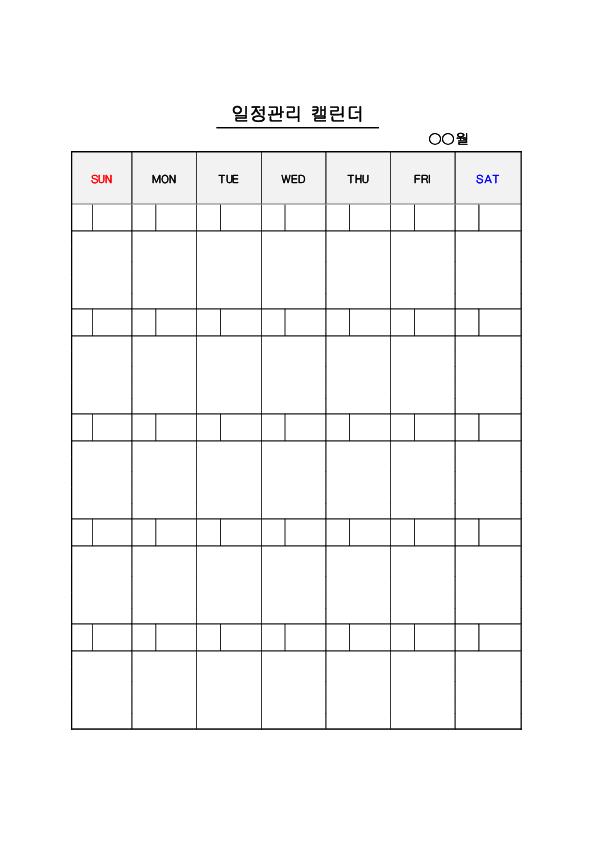 일정관리 캘린더

○○월

| SUN | MON | TUE | WED | THU | FRI | SAT |
|---|---|---|---|---|---|---|
| | | | | | | |
| | | | | | | |
| | | | | | | |
| | | | | | | |
| | | | | | | |